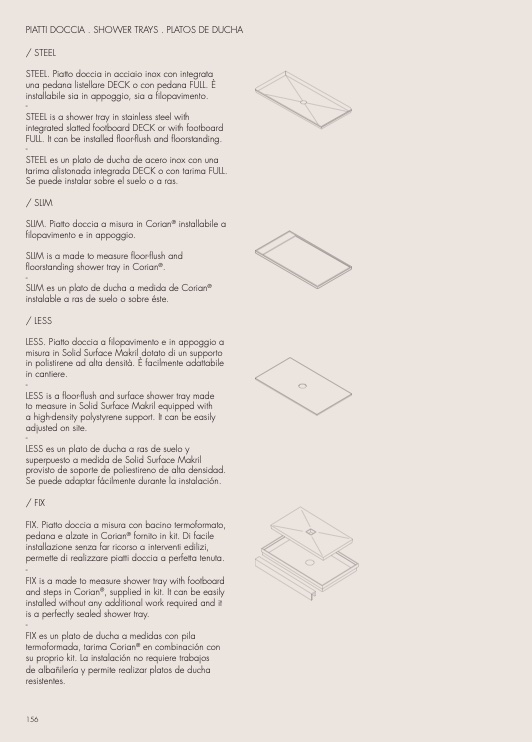 PIATTI DOCCIA . SHOWER TRAYS . PLATOS DE DUCHA

/ STEEL

STEEL. Piatto doccia in acciaio inox con integrata una pedana listellare DECK o con pedana FULL. È installabile sia in appoggio, sia a filopavimento.
-
STEEL is a shower tray in stainless steel with integrated slatted footboard DECK or with footboard FULL. It can be installed floor-flush and floorstanding.
-
STEEL es un plato de ducha de acero inox con una tarima alistonada integrada DECK o con tarima FULL. Se puede instalar sobre el suelo o a ras.

/ SLIM

SLIM. Piatto doccia a misura in Corian® installabile a filopavimento e in appoggio.
-
SLIM is a made to measure floor-flush and floorstanding shower tray in Corian®.
-
SLIM es un plato de ducha a medida de Corian® instalable a ras de suelo o sobre éste.

/ LESS

LESS. Piatto doccia a filopavimento e in appoggio a misura in Solid Surface Makril dotato di un supporto in polistirene ad alta densità. È facilmente adattabile in cantiere.
-
LESS is a floor-flush and surface shower tray made to measure in Solid Surface Makril equipped with a high-density polystyrene support. It can be easily adjusted on site.
-
LESS es un plato de ducha a ras de suelo y superpuesto a medida de Solid Surface Makril provisto de soporte de poliestireno de alta densidad. Se puede adaptar fácilmente durante la instalación.

/ FIX

FIX. Piatto doccia a misura con bacino termoformato, pedana e alzate in Corian® fornito in kit. Di facile installazione senza far ricorso a interventi edilizi, permette di realizzare piatti doccia a perfetta tenuta.
-
FIX is a made to measure shower tray with footboard and steps in Corian®, supplied in kit. It can be easily installed without any additional work required and it is a perfectly sealed shower tray.
-
FIX es un plato de ducha a medidas con pila termoformada, tarima Corian® en combinación con su proprio kit. La instalación no requiere trabajos de albañilería y permite realizar platos de ducha resistentes.

156